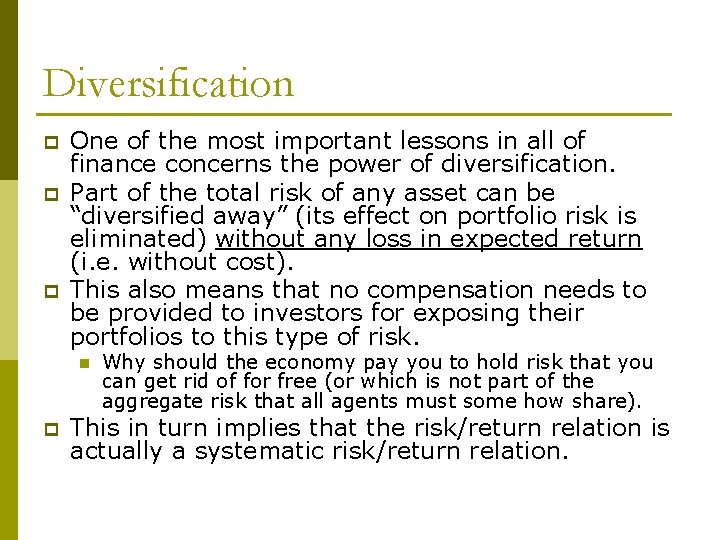 Diversification

One of the most important lessons in all of finance concerns the power of diversification.

Part of the total risk of any asset can be “diversified away” (its effect on portfolio risk is eliminated) without any loss in expected return (i.e. without cost).

This also means that no compensation needs to be provided to investors for exposing their portfolios to this type of risk.

Why should the economy pay you to hold risk that you can get rid of for free (or which is not part of the aggregate risk that all agents must some how share).

This in turn implies that the risk/return relation is actually a systematic risk/return relation.